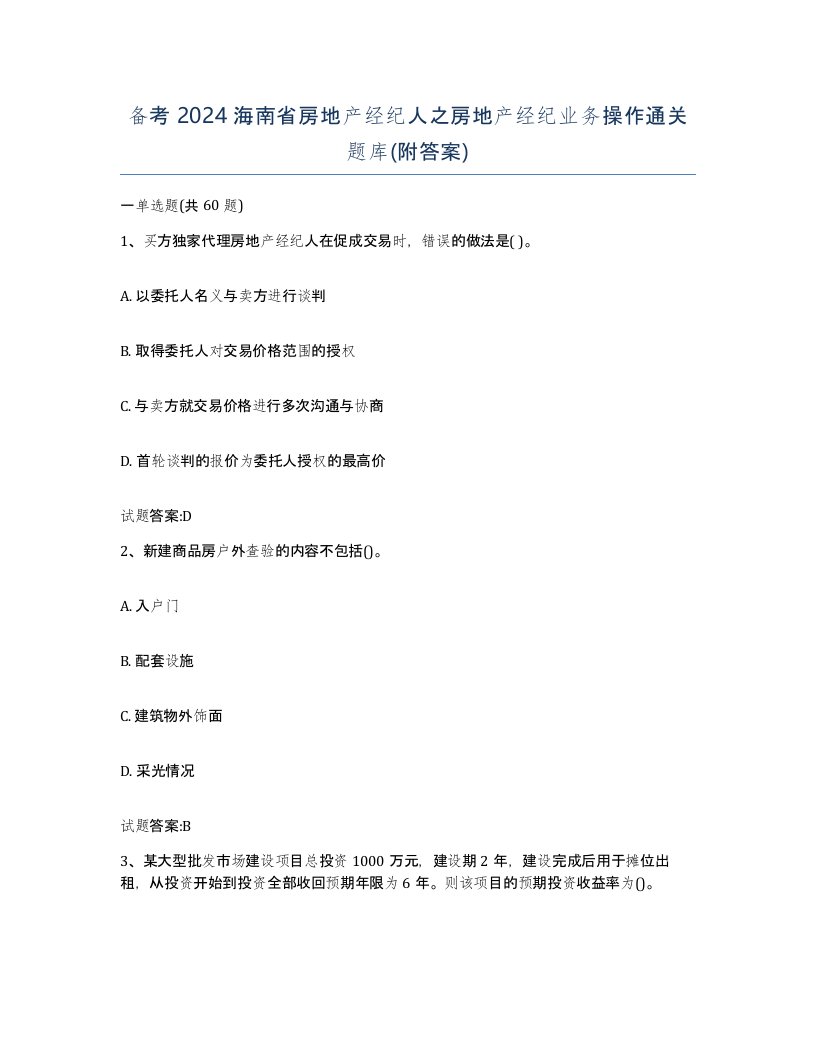 备考 2024 海南省房地产经纪人之房地产经纪业务操作通关题库(附答案)

一单选题(共 60 题)

1、买方独家代理房地产经纪人在促成交易时，错误的做法是( )。

A. 以委托人名义与卖方进行谈判

B. 取得委托人对交易价格范围的授权

C. 与卖方就交易价格进行多次沟通与协商

D. 首轮谈判的报价为委托人授权的最高价

试题答案:D

2、新建商品房户外查验的内容不包括()。

A. 入户门

B. 配套设施

C. 建筑物外饰面

D. 采光情况

试题答案:B

3、某大型批发市场建设项目总投资 1000 万元，建设期 2 年，建设完成后用于摊位出租，从投资开始到投资全部收回预期年限为 6 年。则该项目的预期投资收益率为()。